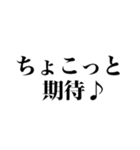 ちょこっと
期待♪